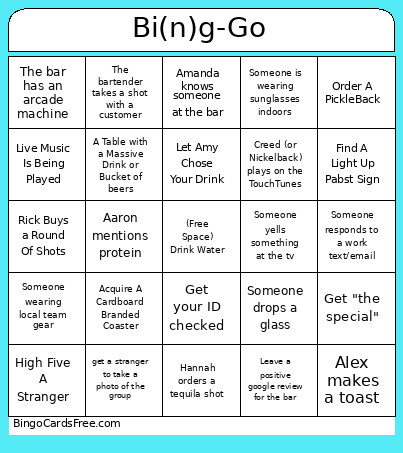 Bi(n)g-Go

| | | | | |
|---|---|---|---|---|
| The bar has an arcade machine | The bartender takes a shot with a customer | Amanda knows someone at the bar | Someone is wearing sunglasses indoors | Order A PickleBack |
| Live Music Is Being Played | A Table with a Massive Drink or Bucket of beers | Let Amy Chose Your Drink | Creed (or Nickelback) plays on the TouchTunes | Find A Light Up Pabst Sign |
| Rick Buys a Round Of Shots | Aaron mentions protein | (Free Space) Drink Water | Someone yells something at the tv | Someone responds to a work text/email |
| Someone wearing local team gear | Acquire A Cardboard Branded Coaster | Get your ID checked | Someone drops a glass | Get "the special" |
| High Five A Stranger | get a stranger to take a photo of the group | Hannah orders a tequila shot | Leave a positive google review for the bar | Alex makes a toast |

BingoCardsFree.com